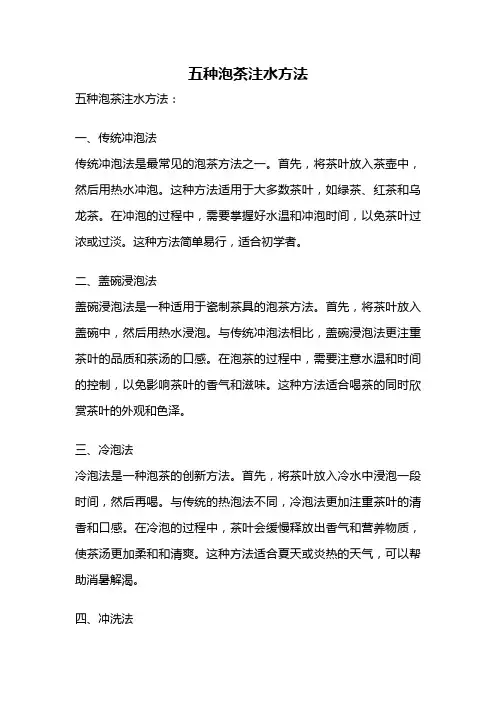 五种泡茶注水方法

五种泡茶注水方法：

一、传统冲泡法

传统冲泡法是最常见的泡茶方法之一。首先，将茶叶放入茶壶中，然后用热水冲泡。这种方法适用于大多数茶叶，如绿茶、红茶和乌龙茶。在冲泡的过程中，需要掌握好水温和冲泡时间，以免茶叶过浓或过淡。这种方法简单易行，适合初学者。

二、盖碗浸泡法

盖碗浸泡法是一种适用于瓷制茶具的泡茶方法。首先，将茶叶放入盖碗中，然后用热水浸泡。与传统冲泡法相比，盖碗浸泡法更注重茶叶的品质和茶汤的口感。在泡茶的过程中，需要注意水温和时间的控制，以免影响茶叶的香气和滋味。这种方法适合喝茶的同时欣赏茶叶的外观和色泽。

三、冷泡法

冷泡法是一种泡茶的创新方法。首先，将茶叶放入冷水中浸泡一段时间，然后再喝。与传统的热泡法不同，冷泡法更加注重茶叶的清香和口感。在冷泡的过程中，茶叶会缓慢释放出香气和营养物质，使茶汤更加柔和和清爽。这种方法适合夏天或炎热的天气，可以帮助消暑解渴。

四、冲洗法